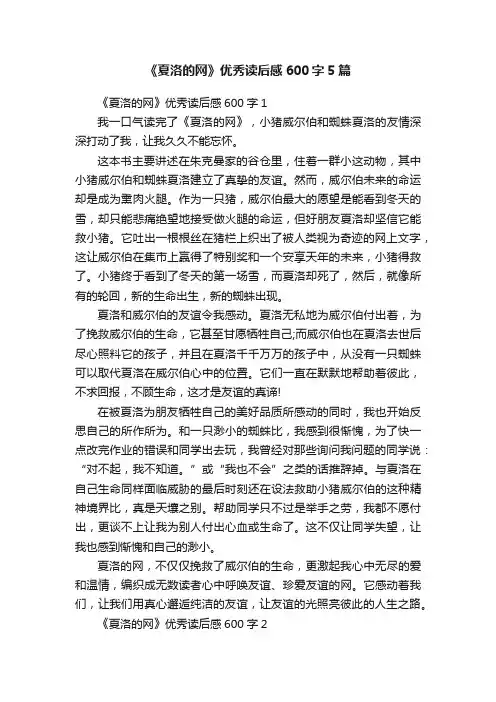 《夏洛的网》优秀读后感 600 字 5 篇

《夏洛的网》优秀读后感 600 字 1

我一口气读完了《夏洛的网》，小猪威尔伯和蜘蛛夏洛的友情深深打动了我，让我久久不能忘怀。

这本书主要讲述在朱克曼家的谷仓里，住着一群小这动物，其中小猪威尔伯和蜘蛛夏洛建立了真挚的友谊。然而，威尔伯未来的命运却是成为熏肉火腿。作为一只猪，威尔伯最大的愿望是能看到冬天的雪，却只能悲痛绝望地接受做火腿的命运，但好朋友夏洛却坚信它能救小猪。它吐出一根根丝在猪栏上织出了被人类视为奇迹的网上文字，这让威尔伯在集市上赢得了特别奖和一个安享天年的未来，小猪得救了。小猪终于看到了冬天的第一场雪，而夏洛却死了，然后，就像所有的轮回，新的生命出生，新的蜘蛛出现。

夏洛和威尔伯的友谊令我感动。夏洛无私地为威尔伯付出着，为了挽救威尔伯的生命，它甚至甘愿牺牲自己;而威尔伯也在夏洛去世后尽心照料它的孩子，并且在夏洛千千万万的孩子中，从没有一只蜘蛛可以取代夏洛在威尔伯心中的位置。它们一直在默默地帮助着彼此，不求回报，不顾生命，这才是友谊的真谛!

在被夏洛为朋友牺牲自己的美好品质所感动的同时，我也开始反思自己的所作所为。和一只渺小的蜘蛛比，我感到很惭愧，为了快一点改完作业的错误和同学出去玩，我曾经对那些询问我问题的同学说：“对不起，我不知道。”或“我也不会”之类的话推辞掉。与夏洛在自己生命同样面临威胁的最后时刻还在设法救助小猪威尔伯的这种精神境界比，真是天壤之别。帮助同学只不过是举手之劳，我都不愿付出，更谈不上让我为别人付出心血或生命了。这不仅让同学失望，让我也感到惭愧和自己的渺小。

夏洛的网，不仅仅挽救了威尔伯的生命，更激起我心中无尽的爱和温情，编织成无数读者心中呼唤友谊、珍爱友谊的网。它感动着我们，让我们用真心邂逅纯洁的友谊，让友谊的光照亮彼此的人生之路。

《夏洛的网》优秀读后感 600 字 2